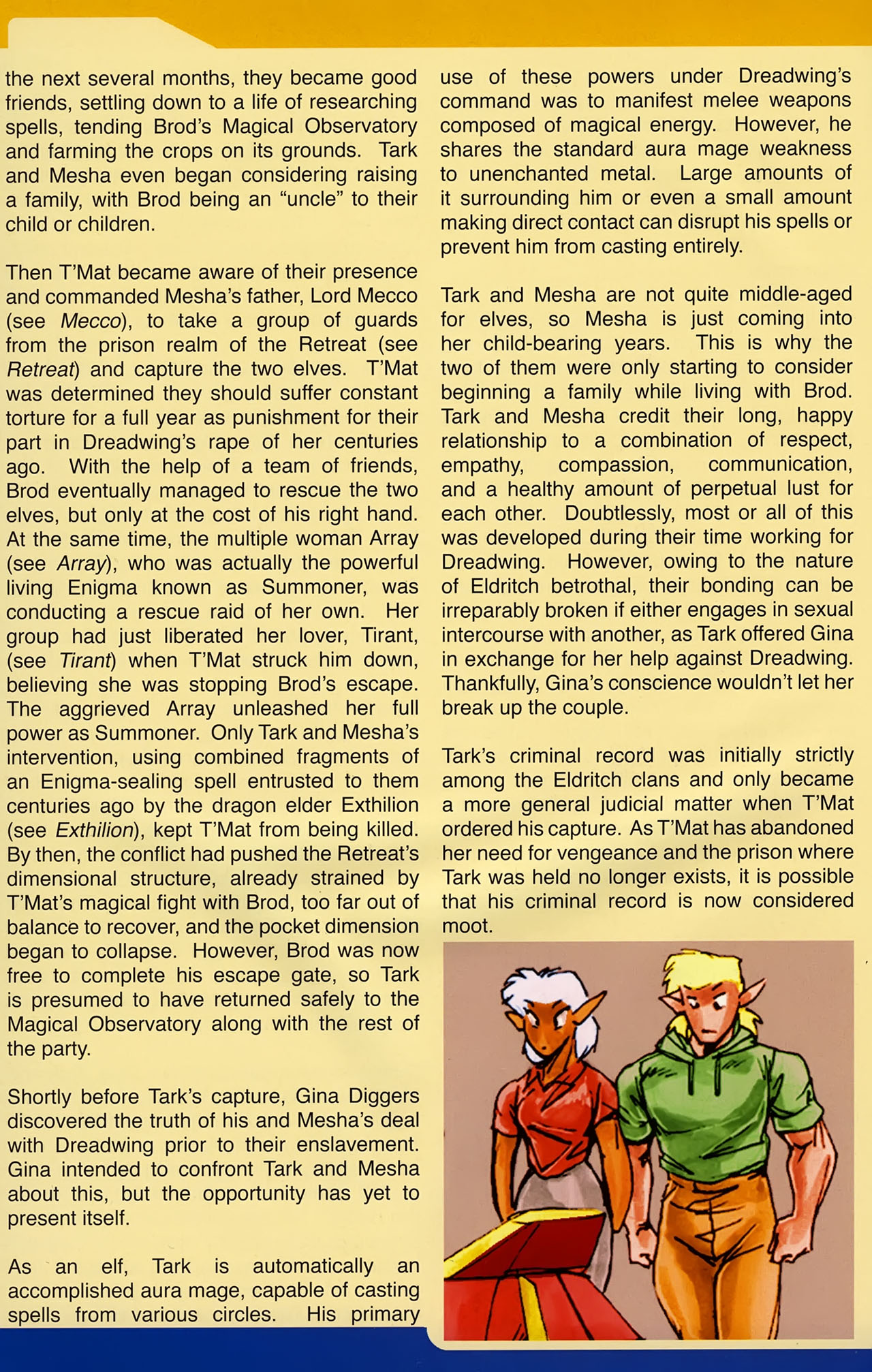 the next several months, they became good friends, settling down to a life of researching spells, tending Brod's Magical Observatory and farming the crops on its grounds. Tark and Mesha even began considering raising a family, with Brod being an "uncle" to their child or children.

Then T'Mat became aware of their presence and commanded Mesha's father, Lord Mecco (see Mecco), to take a group of guards from the prison realm of the Retreat (see Retreat) and capture the two elves. T'Mat was determined they should suffer constant torture for a full year as punishment for their part in Dreadwing's rape of her centuries ago. With the help of a team of friends, Brod eventually managed to rescue the two elves, but only at the cost of his right hand. At the same time, the multiple woman Array (see Array), who was actually the powerful living Enigma known as Summoner, was conducting a rescue raid of her own. Her group had just liberated her lover, Tirant, (see Tirant) when T'Mat struck him down, believing she was stopping Brod's escape. The aggrieved Array unleashed her full power as Summoner. Only Tark and Mesha's intervention, using combined fragments of an Enigma-sealing spell entrusted to them centuries ago by the dragon elder Exthilion (see Exthilion), kept T'Mat from being killed. By then, the conflict had pushed the Retreat's dimensional structure, already strained by T'Mat's magical fight with Brod, too far out of balance to recover, and the pocket dimension began to collapse. However, Brod was now free to complete his escape gate, so Tark is presumed to have returned safely to the Magical Observatory along with the rest of the party.

Shortly before Tark's capture, Gina Diggers discovered the truth of his and Mesha's deal with Dreadwing prior to their enslavement. Gina intended to confront Tark and Mesha about this, but the opportunity has yet to present itself.

As an elf, Tark is automatically an accomplished aura mage, capable of casting spells from various circles. His primary use of these powers under Dreadwing's command was to manifest melee weapons composed of magical energy. However, he shares the standard aura mage weakness to unenchanted metal. Large amounts of it surrounding him or even a small amount making direct contact can disrupt his spells or prevent him from casting entirely.

Tark and Mesha are not quite middle-aged for elves, so Mesha is just coming into her child-bearing years. This is why the two of them were only starting to consider beginning a family while living with Brod. Tark and Mesha credit their long, happy relationship to a combination of respect, empathy, compassion, communication, and a healthy amount of perpetual lust for each other. Doubtlessly, most or all of this was developed during their time working for Dreadwing. However, owing to the nature of Eldritch betrothal, their bonding can be irreparably broken if either engages in sexual intercourse with another, as Tark offered Gina in exchange for her help against Dreadwing. Thankfully, Gina's conscience wouldn't let her break up the couple.

Tark's criminal record was initially strictly among the Eldritch clans and only became a more general judicial matter when T'Mat ordered his capture. As T'Mat has abandoned her need for vengeance and the prison where Tark was held no longer exists, it is possible that his criminal record is now considered moot.